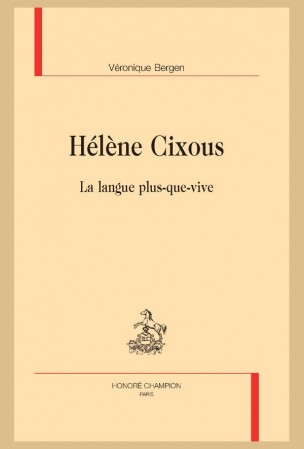 Véronique Bergen

Hélène Cixous

La langue plus-que-vive

HONORÉ CHAMPION
PARIS